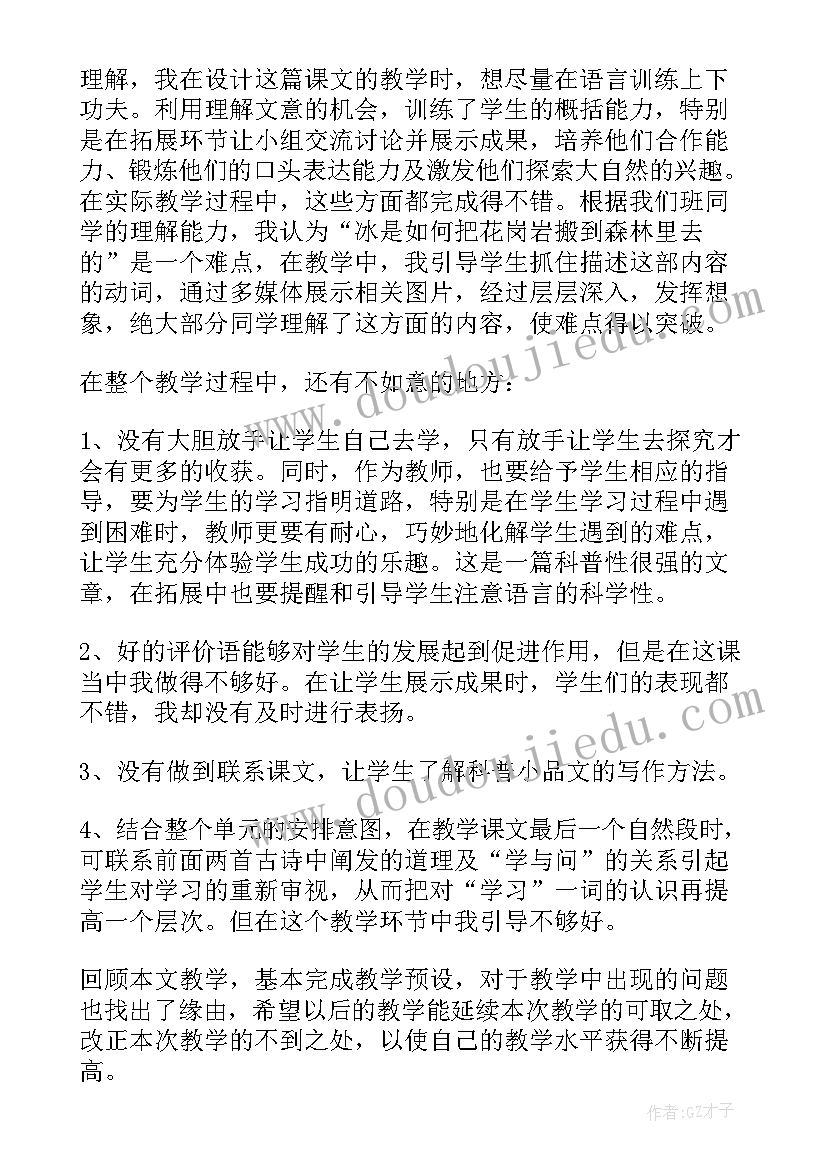 理解，我在设计这篇课文的教学时，想尽量在语言训练上下功夫。利用理解文意的机会，训练了学生的概括能力，特别是在拓展环节让小组交流讨论并展示成果，培养他们合作能力、锻炼他们的口头表达能力及激发他们探索大自然的兴趣。在实际教学过程中，这些方面都完成得不错。根据我们班同学的理解能力，我认为“冰是如何把花岗岩搬到森林里去的”是一个难点，在教学中，我引导学生抓住描述这部内容的动词，通过多媒体展示相关图片，经过层层深入，发挥想象，绝大部分同学理解了这方面的内容，使难点得以突破。

在整个教学过程中，还有不如意的地方：

1、没有大胆放手让学生自己去学，只有放手让学生去探究才会有更多的收获。同时，作为教师，也要给予学生相应的指导，要为学生的学习指明道路，特别是在学生学习过程中遇到困难时，教师更要有耐心，巧妙地化解学生遇到的难点，让学生充分体验学生成功的乐趣。这是一篇科普性很强的文章，在拓展中也要提醒和引导学生注意语言的科学性。

2、好的评价语能够对学生的发展起到促进作用，但是在这课当中我做得不够好。在让学生展示成果时，学生们的表现都不错，我却没有及时进行表扬。

3、没有做到联系课文，让学生了解科普小品文的写作方法。

4、结合整个单元的安排意图，在教学课文最后一个自然段时，可联系前面两首古诗中阐发的道理及“学与问”的关系引起学生对学习的重新审视，从而把对“学习”一词的认识再提高一个层次。但在这个教学环节中我引导不够好。

回顾本文教学，基本完成教学预设，对于教学中出现的问题也找出了缘由，希望以后的教学能延续本次教学的可取之处，改正本次教学的不到之处，以使自己的教学水平获得不断提高。

www.doudoujiedu.com

www.doudoujiedu.com

作者:GZ才子